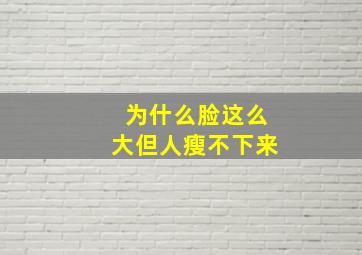 为什么脸这么
大但人瘦不下来